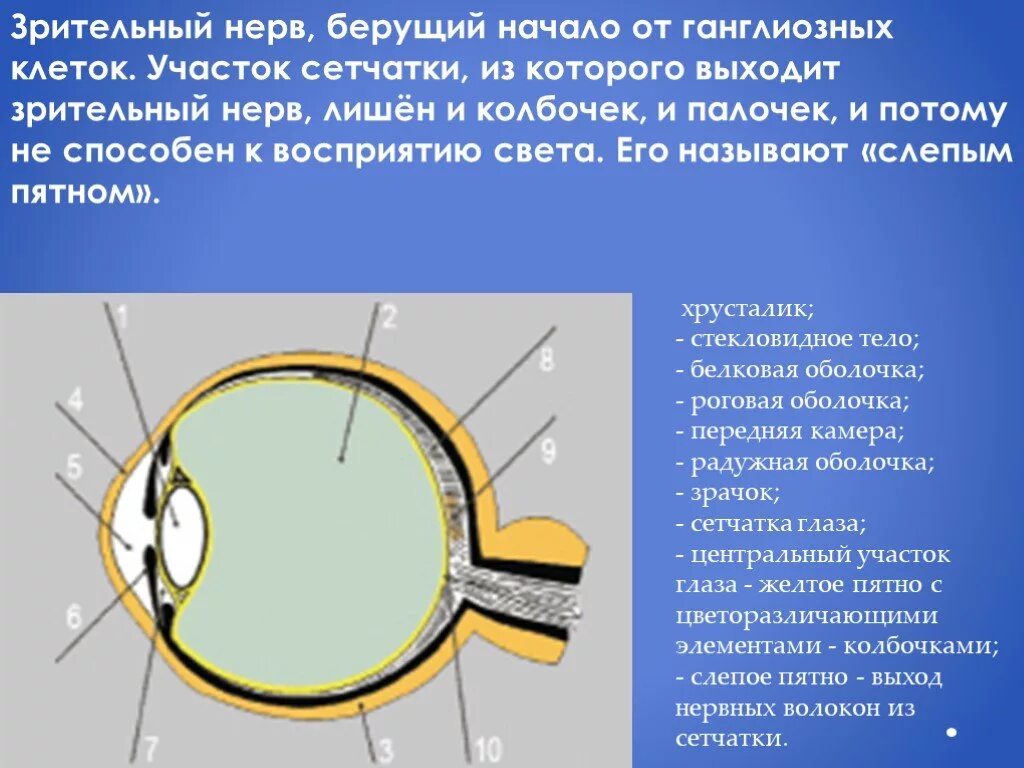 Зрительный нерв, берущий начало от ганглиозных клеток. Участок сетчатки, из которого выходит зрительный нерв, лишён и колбочек, и палочек, и потому не способен к восприятию света. Его называют «слепым пятном».

1
2
8
4
9
5
6
7
3
10

хрусталик;
- стекловидное тело;
- белковая оболочка;
- роговая оболочка;
- передняя камера;
- радужная оболочка;
- зрачок;
- сетчатка глаза;
- центральный участок глаза - желтое пятно с цветоразличающими элементами - колбочками;
- слепое пятно - выход нервных волокон из сетчатки.